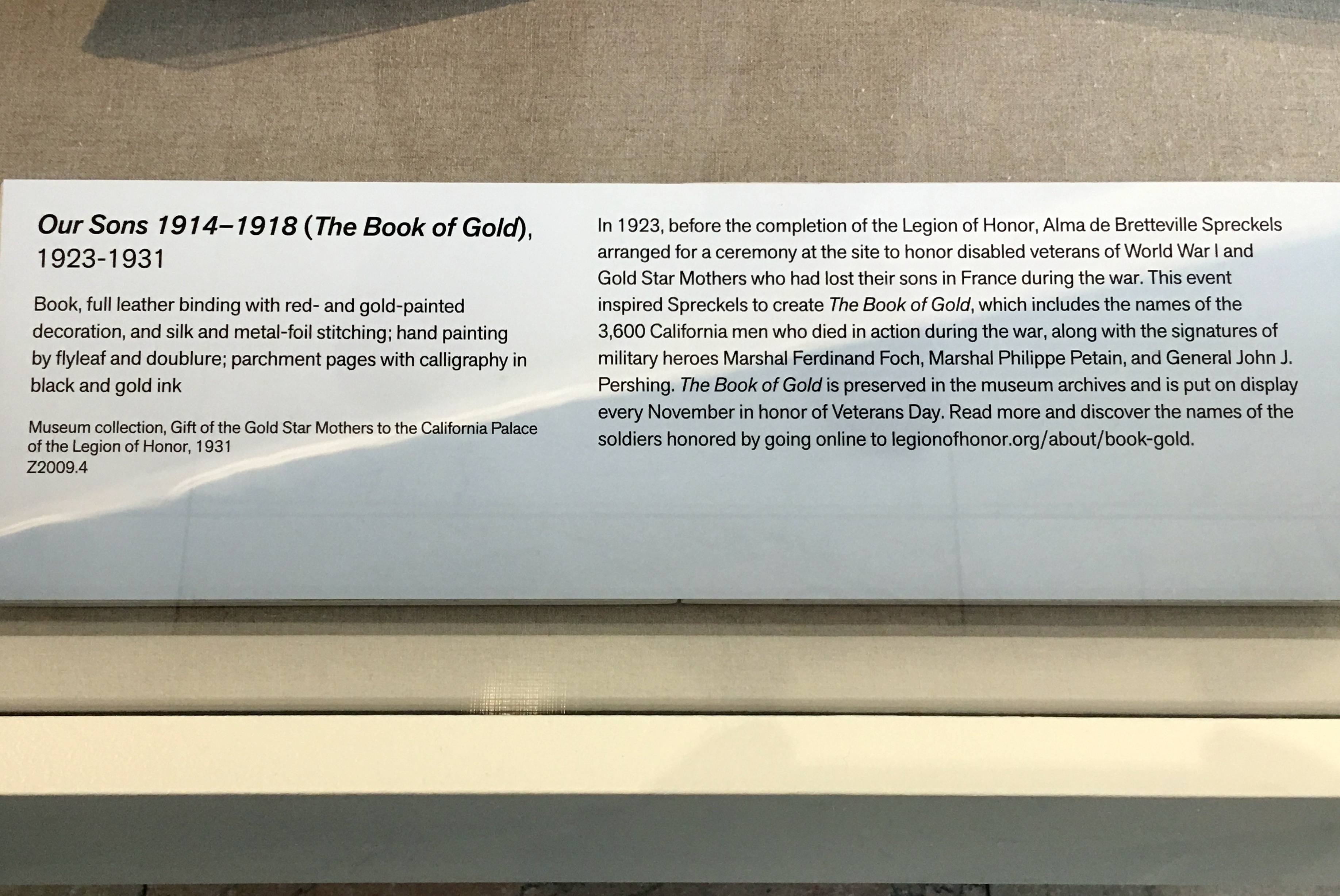 Our Sons 1914–1918 (The Book of Gold), 1923-1931

Book, full leather binding with red- and gold-painted decoration, and silk and metal-foil stitching; hand painting by flyleaf and doublure; parchment pages with calligraphy in black and gold ink

Museum collection, Gift of the Gold Star Mothers to the California Palace of the Legion of Honor, 1931
Z2009.4

In 1923, before the completion of the Legion of Honor, Alma de Bretteville Spreckels arranged for a ceremony at the site to honor disabled veterans of World War I and Gold Star Mothers who had lost their sons in France during the war. This event inspired Spreckels to create The Book of Gold, which includes the names of the 3,600 California men who died in action during the war, along with the signatures of military heroes Marshal Ferdinand Foch, Marshal Philippe Petain, and General John J. Pershing. The Book of Gold is preserved in the museum archives and is put on display every November in honor of Veterans Day. Read more and discover the names of the soldiers honored by going online to legionofhonor.org/about/book-gold.